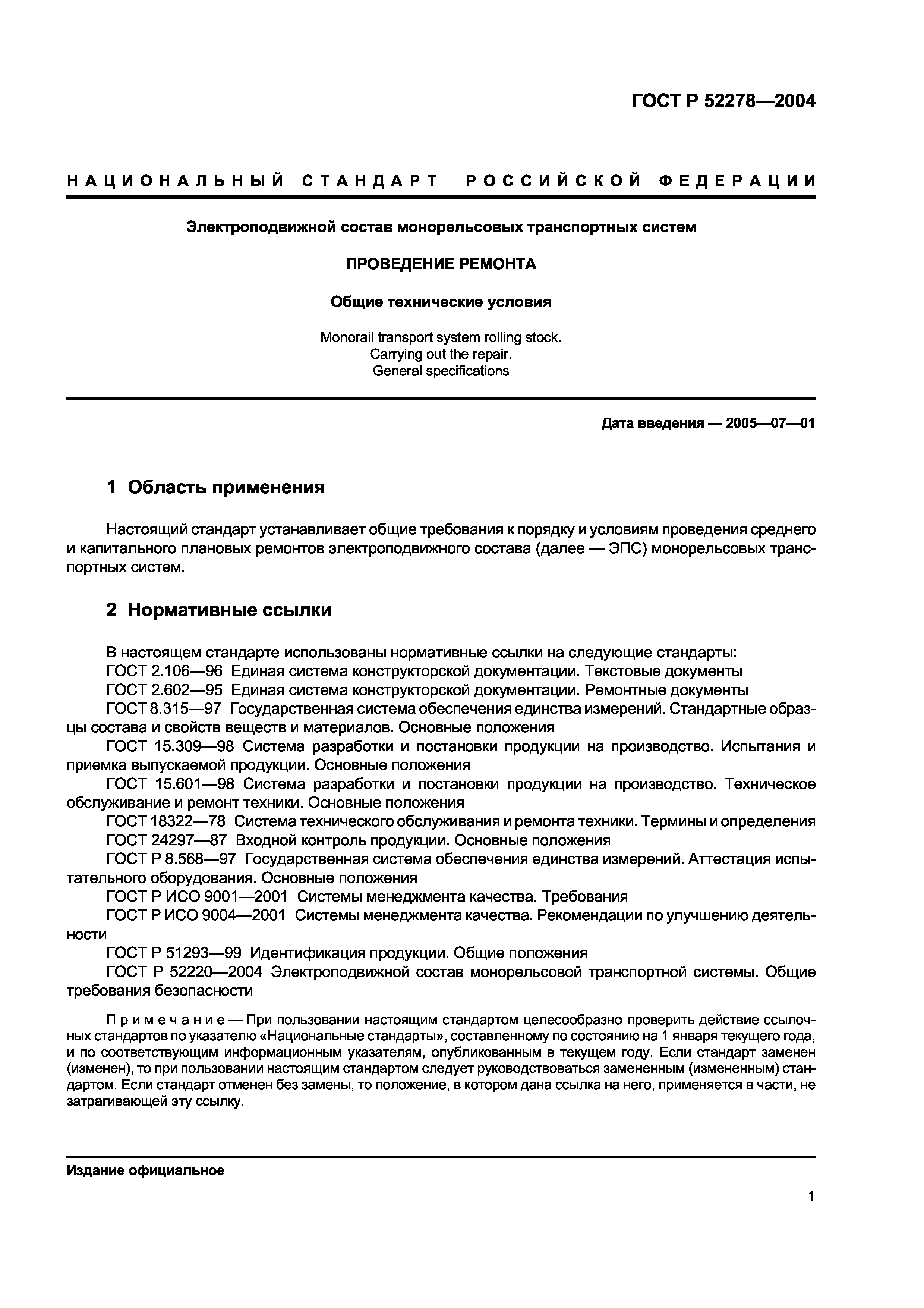 ГОСТ Р 52278—2004

НАЦИОНАЛЬНЫЙ СТАНДАРТ РОССИЙСКОЙ ФЕДЕРАЦИИ

Электроподвижной состав монорельсовых транспортных систем

ПРОВЕДЕНИЕ РЕМОНТА

Общие технические условия

Monorail transport system rolling stock.
Carrying out the repair.
General specifications

Дата введения — 2005—07—01

1 Область применения

Настоящий стандарт устанавливает общие требования к порядку и условиям проведения среднего и капитального плановых ремонтов электроподвижного состава (далее — ЭПС) монорельсовых транспортных систем.

2 Нормативные ссылки

В настоящем стандарте использованы нормативные ссылки на следующие стандарты:
ГОСТ 2.106—96 Единая система конструкторской документации. Текстовые документы
ГОСТ 2.602—95 Единая система конструкторской документации. Ремонтные документы
ГОСТ 8.315—97 Государственная система обеспечения единства измерений. Стандартные образцы состава и свойств веществ и материалов. Основные положения
ГОСТ 15.309—98 Система разработки и постановки продукции на производство. Испытания и приемка выпускаемой продукции. Основные положения
ГОСТ 15.601—98 Система разработки и постановки продукции на производство. Техническое обслуживание и ремонт техники. Основные положения
ГОСТ 18322—78 Система технического обслуживания и ремонта техники. Термины и определения
ГОСТ 24297—87 Входной контроль продукции. Основные положения
ГОСТ Р 8.568—97 Государственная система обеспечения единства измерений. Аттестация испытательного оборудования. Основные положения
ГОСТ Р ИСО 9001—2001 Системы менеджмента качества. Требования
ГОСТ Р ИСО 9004—2001 Системы менеджмента качества. Рекомендации по улучшению деятельности
ГОСТ Р 51293—99 Идентификация продукции. Общие положения
ГОСТ Р 52220—2004 Электроподвижной состав монорельсовой транспортной системы. Общие требования безопасности

Примечание — При пользовании настоящим стандартом целесообразно проверить действие ссылочных стандартов по указателю «Национальные стандарты», составленному по состоянию на 1 января текущего года, и по соответствующим информационным указателям, опубликованным в текущем году. Если стандарт заменен (изменен), то при пользовании настоящим стандартом следует руководствоваться замененным (измененным) стандартом. Если стандарт отменен без замены, то положение, в котором дана ссылка на него, применяется в части, не затрагивающей эту ссылку.

Издание официальное

1